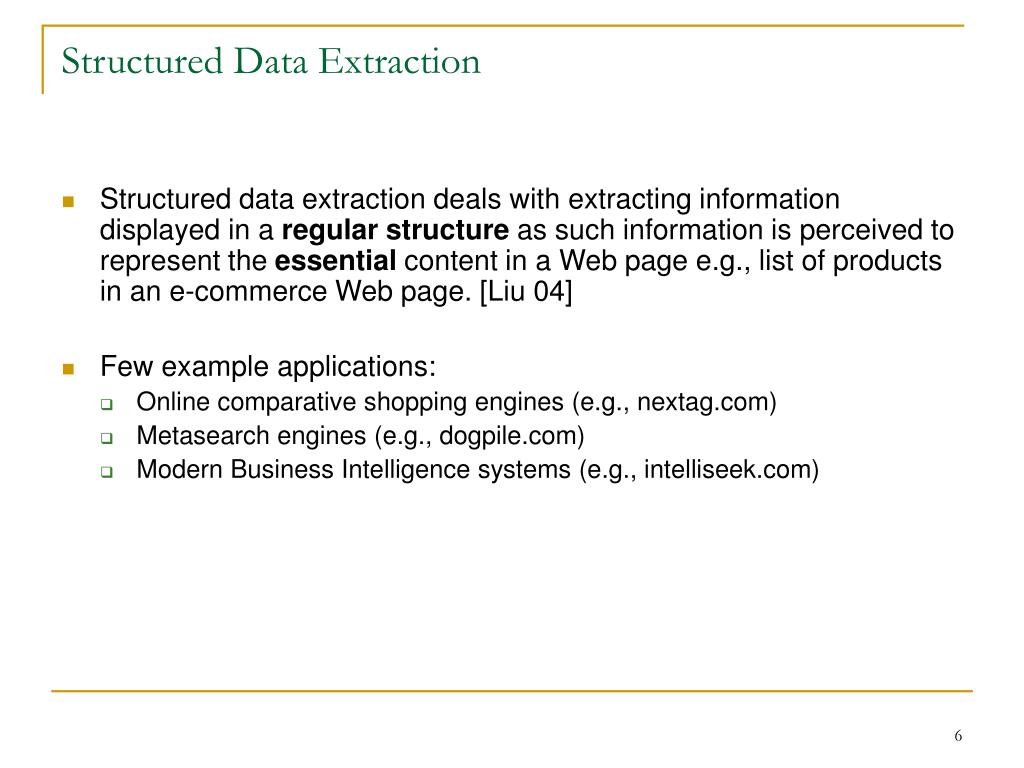 Structured Data Extraction

Structured data extraction deals with extracting information displayed in a regular structure as such information is perceived to represent the essential content in a Web page e.g., list of products in an e-commerce Web page. [Liu 04]

Few example applications:
Online comparative shopping engines (e.g., nextag.com)
Metasearch engines (e.g., dogpile.com)
Modern Business Intelligence systems (e.g., intelliseek.com)

6